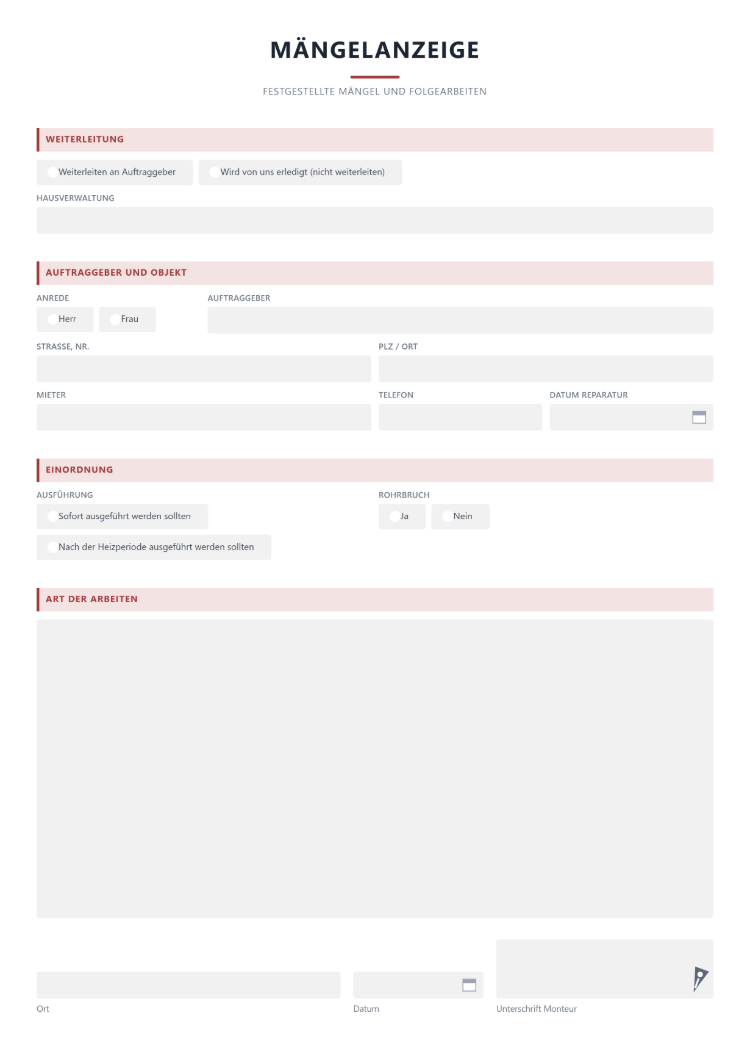 MÄNGELANZEIGE

FESTGESTELLTE MÄNGEL UND FOLGEARBEITEN

WEITERLEITUNG

Weiterleiten an Auftraggeber

Wird von uns erledigt (nicht weiterleiten)

HAUSVERWALTUNG

AUFTRAGGEBER UND OBJEKT

ANREDE

Herr

Frau

AUFTRAGGEBER

STRASSE, NR.

PLZ / ORT

MIETER

TELEFON

DATUM REPARATUR

EINORDNUNG

AUSFÜHRUNG

Sofort ausgeführt werden sollten

Nach der Heizperiode ausgeführt werden sollten

ROHRBRUCH

Ja

Nein

ART DER ARBEITEN

Ort

Datum

Unterschrift Monteur